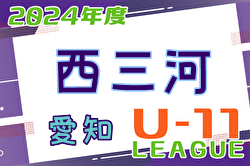 2024年度

西三河

愛知

U-11
LEAGUE